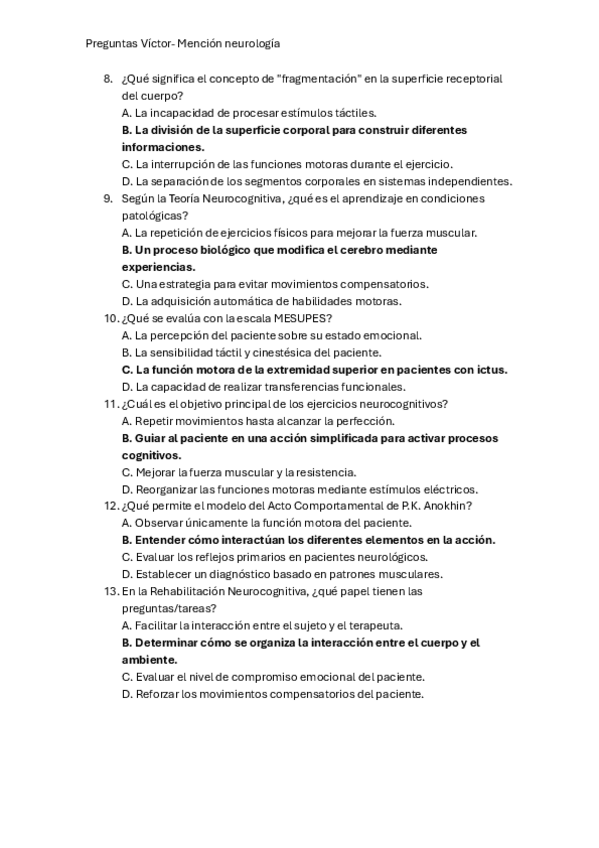 Preguntas Víctor- Mención neurología

8. ¿Qué significa el concepto de "fragmentación" en la superficie receptorial del cuerpo?
A. La incapacidad de procesar estímulos táctiles.
B. La división de la superficie corporal para construir diferentes informaciones.
C. La interrupción de las funciones motoras durante el ejercicio.
D. La separación de los segmentos corporales en sistemas independientes.
9. Según la Teoría Neurocognitiva, ¿qué es el aprendizaje en condiciones patológicas?
A. La repetición de ejercicios físicos para mejorar la fuerza muscular.
B. Un proceso biológico que modifica el cerebro mediante experiencias.
C. Una estrategia para evitar movimientos compensatorios.
D. La adquisición automática de habilidades motoras.
10. ¿Qué se evalúa con la escala MESUPES?
A. La percepción del paciente sobre su estado emocional.
B. La sensibilidad táctil y cinestésica del paciente.
C. La función motora de la extremidad superior en pacientes con ictus.
D. La capacidad de realizar transferencias funcionales.
11. ¿Cuál es el objetivo principal de los ejercicios neurocognitivos?
A. Repetir movimientos hasta alcanzar la perfección.
B. Guiar al paciente en una acción simplificada para activar procesos cognitivos.
C. Mejorar la fuerza muscular y la resistencia.
D. Reorganizar las funciones motoras mediante estímulos eléctricos.
12. ¿Qué permite el modelo del Acto Comportamental de P.K. Anokhin?
A. Observar únicamente la función motora del paciente.
B. Entender cómo interactúan los diferentes elementos en la acción.
C. Evaluar los reflejos primarios en pacientes neurológicos.
D. Establecer un diagnóstico basado en patrones musculares.
13. En la Rehabilitación Neurocognitiva, ¿qué papel tienen las preguntas/tareas?
A. Facilitar la interacción entre el sujeto y el terapeuta.
B. Determinar cómo se organiza la interacción entre el cuerpo y el ambiente.
C. Evaluar el nivel de compromiso emocional del paciente.
D. Reforzar los movimientos compensatorios del paciente.